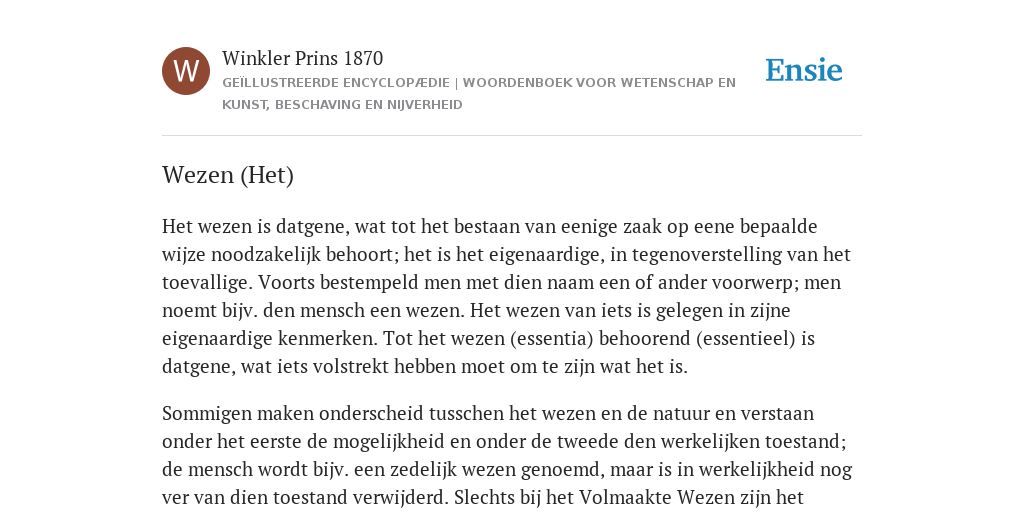 W

Winkler Prins 1870

GEÏLLUSTREERDE ENCYCLOPÆDIE | WOORDENBOEK VOOR WETENSCHAP EN KUNST, BESCHAVING EN NIJVERHEID

Ensie

Wezen (Het)

Het wezen is datgene, wat tot het bestaan van eenige zaak op eene bepaalde wijze noodzakelijk behoort; het is het eigenaardige, in tegenoverstelling van het toevallige. Voorts bestempeld men met dien naam een of ander voorwerp; men noemt bijv. den mensch een wezen. Het wezen van iets is gelegen in zijne eigenaardige kenmerken. Tot het wezen (essentia) behoorend (essentieel) is datgene, wat iets volstrekt hebben moet om te zijn wat het is.

Sommigen maken onderscheid tusschen het wezen en de natuur en verstaan onder het eerste de mogelijkheid en onder de tweede den werkelijken toestand; de mensch wordt bijv. een zedelijk wezen genoemd, maar is in werkelijkheid nog ver van dien toestand verwijderd. Slechts bij het Volmaakte Wezen zijn het